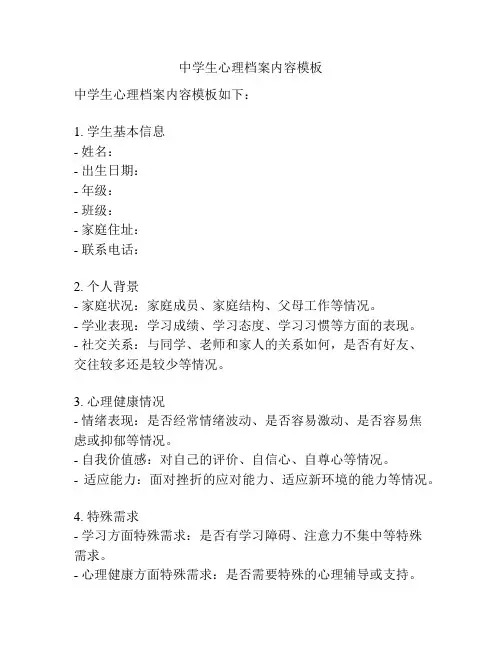 中学生心理档案内容模板

中学生心理档案内容模板如下：

1. 学生基本信息
- 姓名：
- 出生日期：
- 年级：
- 班级：
- 家庭住址：
- 联系电话：

2. 个人背景
- 家庭状况：家庭成员、家庭结构、父母工作等情况。
- 学业表现：学习成绩、学习态度、学习习惯等方面的表现。
- 社交关系：与同学、老师和家人的关系如何，是否有好友、交往较多还是较少等情况。

3. 心理健康情况
- 情绪表现：是否经常情绪波动、是否容易激动、是否容易焦虑或抑郁等情况。
- 自我价值感：对自己的评价、自信心、自尊心等情况。
- 适应能力：面对挫折的应对能力、适应新环境的能力等情况。

4. 特殊需求
- 学习方面特殊需求：是否有学习障碍、注意力不集中等特殊需求。
- 心理健康方面特殊需求：是否需要特殊的心理辅导或支持。